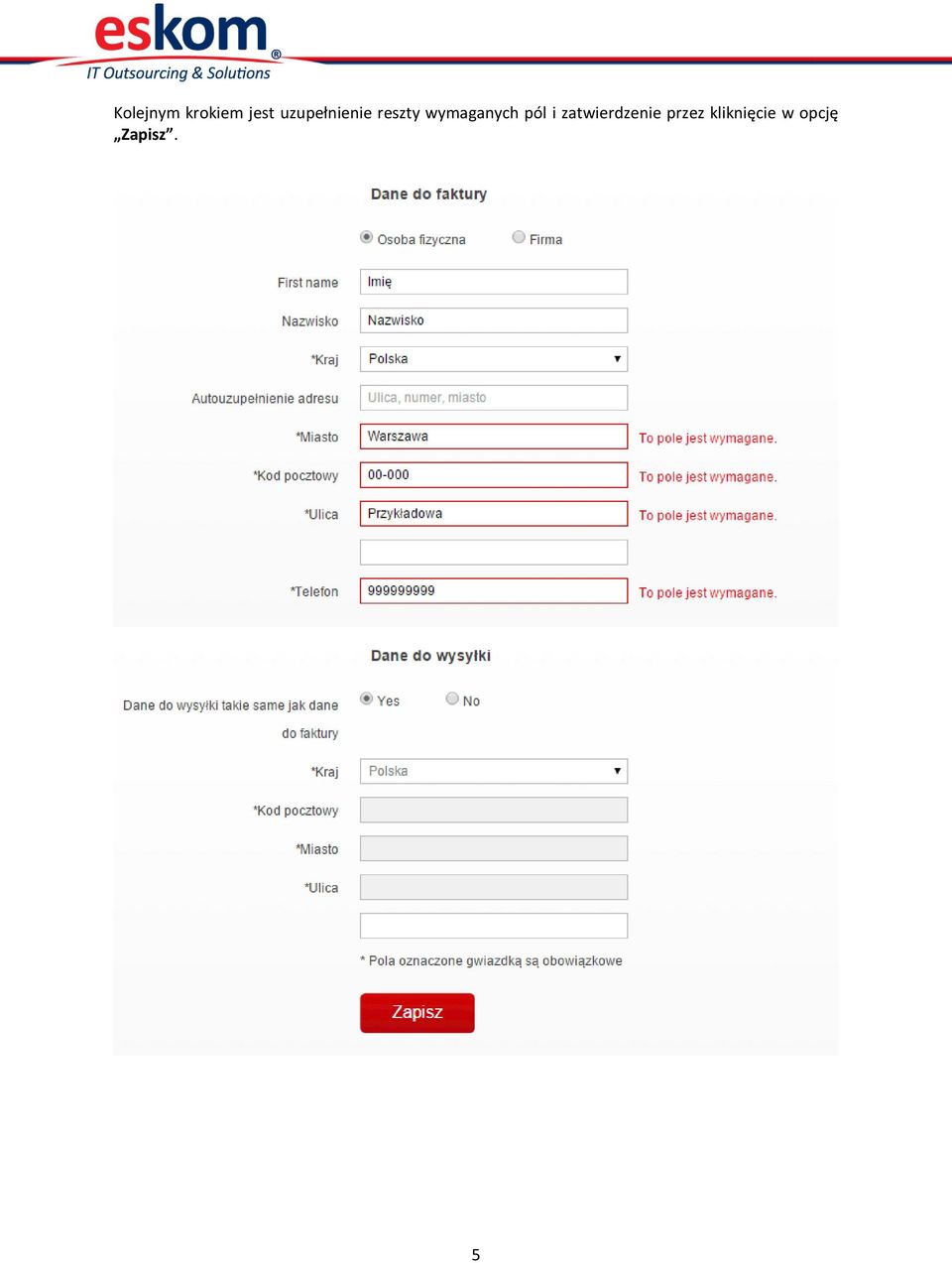 eskom®
IT Outsourcing & Solutions

Kolejnym krokiem jest uzupełnienie reszty wymaganych pól i zatwierdzenie przez kliknięcie w opcję „Zapisz”.

Dane do faktury

Osoba fizyczna Firma

First name Imię

Nazwisko Nazwisko

*Kraj Polska

Autouzupełnienie adresu Ulica, numer, miasto

*Miasto Warszawa To pole jest wymagane.

*Kod pocztowy 00-000 To pole jest wymagane.

*Ulica Przykładowa To pole jest wymagane.

*Telefon 999999999 To pole jest wymagane.

Dane do wysyłki

Dane do wysyłki takie same jak dane do faktury Yes No

*Kraj Polska

*Kod pocztowy

*Miasto

*Ulica

* Pola oznaczone gwiazdką są obowiązkowe

Zapisz

5